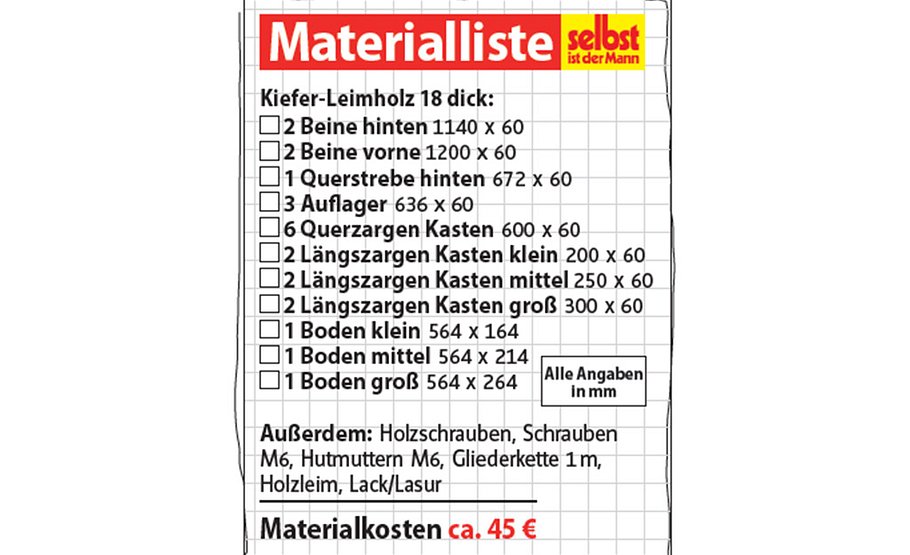 Materialliste selbst ist der Mann

Kiefer-Leimholz 18 dick:
☐ 2 Beine hinten 1140 x 60
☐ 2 Beine vorne 1200 x 60
☐ 1 Querstrebe hinten 672 x 60
☐ 3 Auflager 636 x 60
☐ 6 Querzargen Kasten 600 x 60
☐ 2 Längszargen Kasten klein 200 x 60
☐ 2 Längszargen Kasten mittel 250 x 60
☐ 2 Längszargen Kasten groß 300 x 60
☐ 1 Boden klein 564 x 164
☐ 1 Boden mittel 564 x 214
☐ 1 Boden groß 564 x 264

Alle Angaben in mm

Außerdem: Holzschrauben, Schrauben M6, Hutmuttern M6, Gliederkette 1 m, Holzleim, Lack/Lasur

Materialkosten ca. 45 €